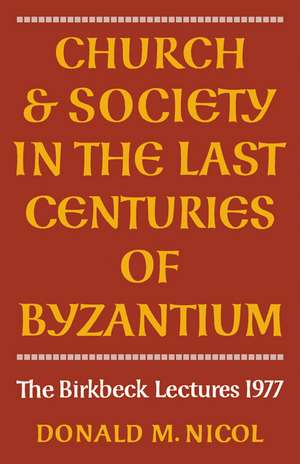 CHURCH & SOCIETY IN THE LAST CENTURIES OF BYZANTIUM

The Birkbeck Lectures 1977

DONALD M. NICOL